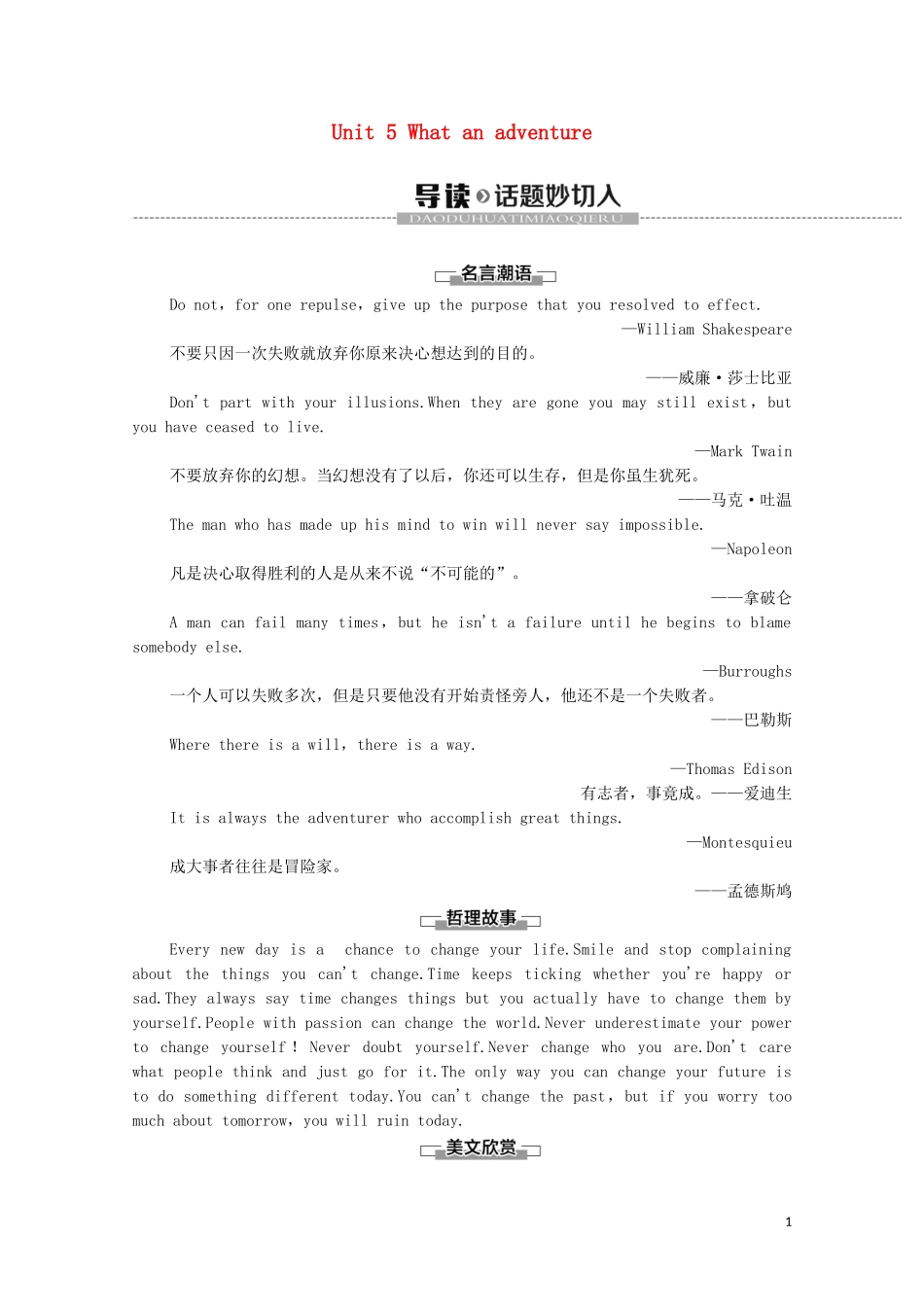 Unit 5 What an adventure

导读 话题妙切入
DAODUHUATIMIAOQIERU

名言潮语

Do not，for one repulse，give up the purpose that you resolved to effect.

—William Shakespeare

不要只因一次失败就放弃你原来决心想达到的目的。

——威廉·莎士比亚

Don't part with your illusions.When they are gone you may still exist，but you have ceased to live.

—Mark Twain

不要放弃你的幻想。当幻想没有了以后，你还可以生存，但是你虽生犹死。

——马克·吐温

The man who has made up his mind to win will never say impossible.

—Napoleon

凡是决心取得胜利的人是从来不说“不可能的”。

——拿破仑

A man can fail many times，but he isn't a failure until he begins to blame somebody else.

—Burroughs

一个人可以失败多次，但是只要他没有开始责怪旁人，他还不是一个失败者。

——巴勒斯

Where there is a will，there is a way.

—Thomas Edison

有志者，事竟成。——爱迪生

It is always the adventurer who accomplish great things.

—Montesquieu

成大事者往往是冒险家。

——孟德斯鸠

哲理故事

Every new day is a chance to change your life.Smile and stop complaining about the things you can't change.Time keeps ticking whether you're happy or sad.They always say time changes things but you actually have to change them by yourself.People with passion can change the world.Never underestimate your power to change yourself！Never doubt yourself.Never change who you are.Don't care what people think and just go for it.The only way you can change your future is to do something different today.You can't change the past，but if you worry too much about tomorrow，you will ruin today.

美文欣赏

1